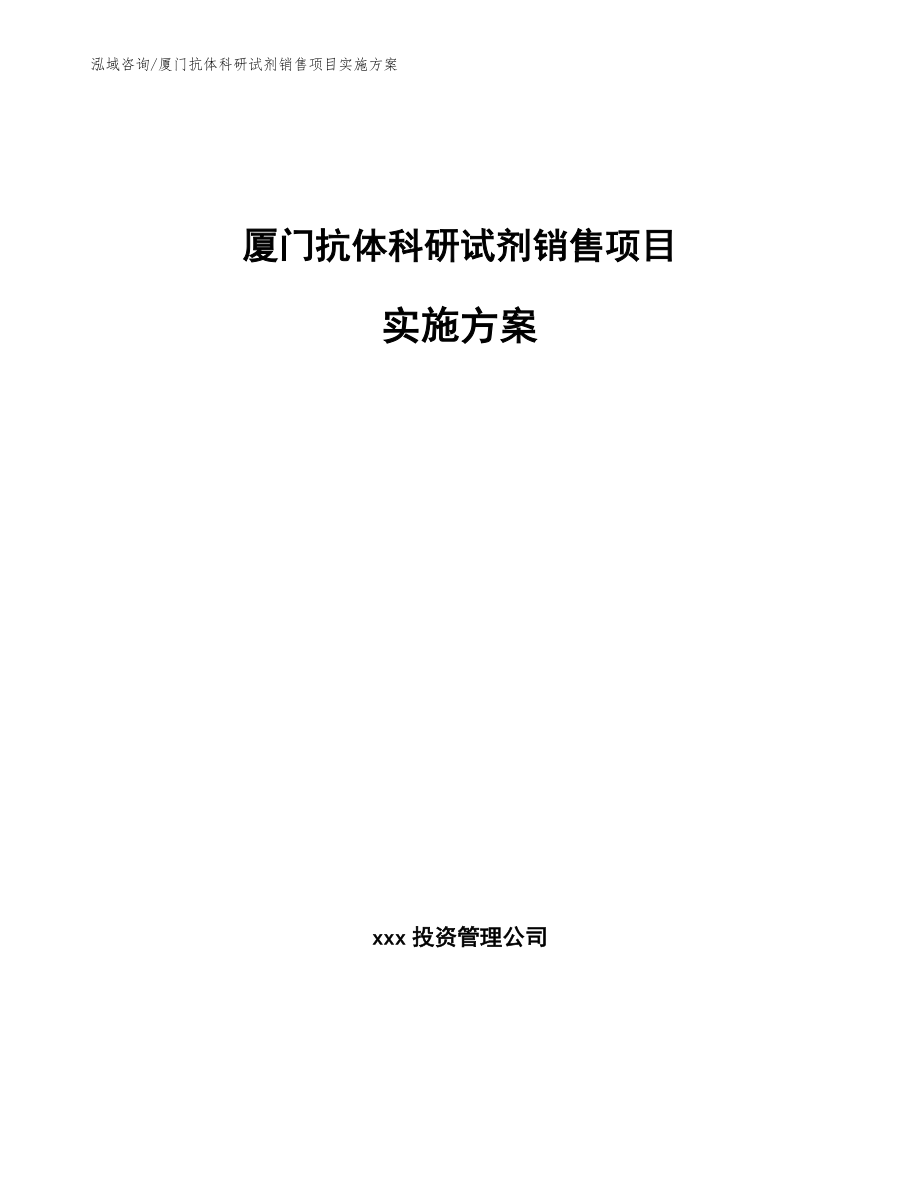 泓域咨询/厦门抗体科研试剂销售项目实施方案

厦门抗体科研试剂销售项目

实施方案

xxx 投资管理公司